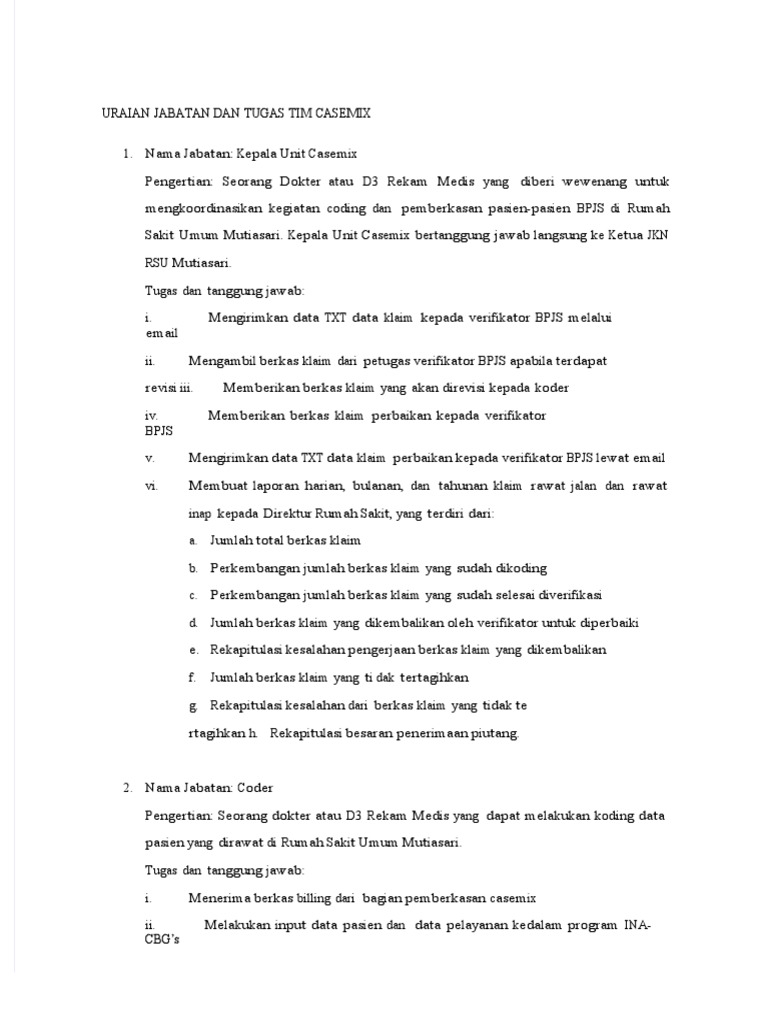 URAIAN JABATAN DAN TUGAS TIM CASEMIX

1. Nama Jabatan: Kepala Unit Casemix

Pengertian: Seorang Dokter atau D3 Rekam Medis yang diberi wewenang untuk mengkoordinasikan kegiatan coding dan pemberkasan pasien-pasien BPJS di Rumah Sakit Umum Mutiasari. Kepala Unit Casemix bertanggung jawab langsung ke Ketua JKN RSU Mutiasari.

Tugas dan tanggung jawab:

i. Mengirimkan data TXT data klaim kepada verifikator BPJS melalui email

ii. Mengambil berkas klaim dari petugas verifikator BPJS apabila terdapat revisi iii. Memberikan berkas klaim yang akan direvisi kepada koder

iv. Memberikan berkas klaim perbaikan kepada verifikator BPJS

v. Mengirimkan data TXT data klaim perbaikan kepada verifikator BPJS lewat email

vi. Membuat laporan harian, bulanan, dan tahunan klaim rawat jalan dan rawat inap kepada Direktur Rumah Sakit, yang terdiri dari:

a. Jumlah total berkas klaim

b. Perkembangan jumlah berkas klaim yang sudah dikoding

c. Perkembangan jumlah berkas klaim yang sudah selesai diverifikasi

d. Jumlah berkas klaim yang dikembalikan oleh verifikator untuk diperbaiki

e. Rekapitulasi kesalahan pengerjaan berkas klaim yang dikembalikan

f. Jumlah berkas klaim yang ti dak tertagihkan

g. Rekapitulasi kesalahan dari berkas klaim yang tidak te rtagihkan h. Rekapitulasi besaran penerimaan piutang.

2. Nama Jabatan: Coder

Pengertian: Seorang dokter atau D3 Rekam Medis yang dapat melakukan koding data pasien yang dirawat di Rumah Sakit Umum Mutiasari.

Tugas dan tanggung jawab:

i. Menerima berkas billing dari bagian pemberkasan casemix

ii. Melakukan input data pasien dan data pelayanan kedalam program INA-CBG's